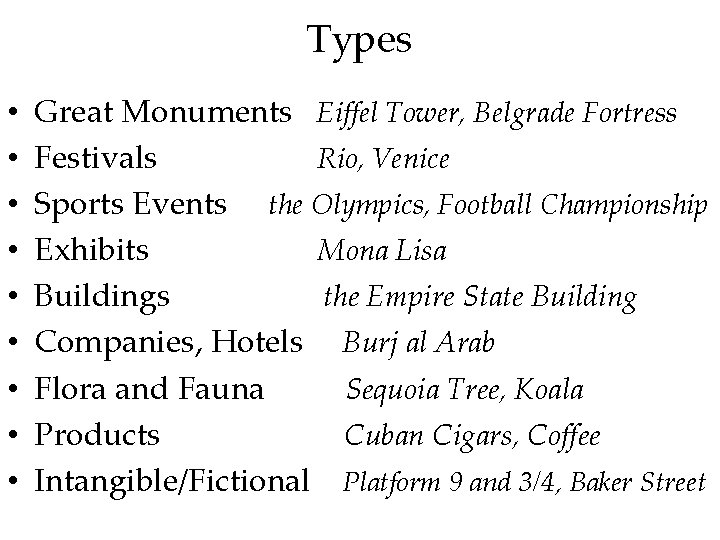 Types

• Great Monuments Eiffel Tower, Belgrade Fortress
• Festivals Rio, Venice
• Sports Events the Olympics, Football Championship
• Exhibits Mona Lisa
• Buildings the Empire State Building
• Companies, Hotels Burj al Arab
• Flora and Fauna Sequoia Tree, Koala
• Products Cuban Cigars, Coffee
• Intangible/Fictional Platform 9 and 3/4, Baker Street